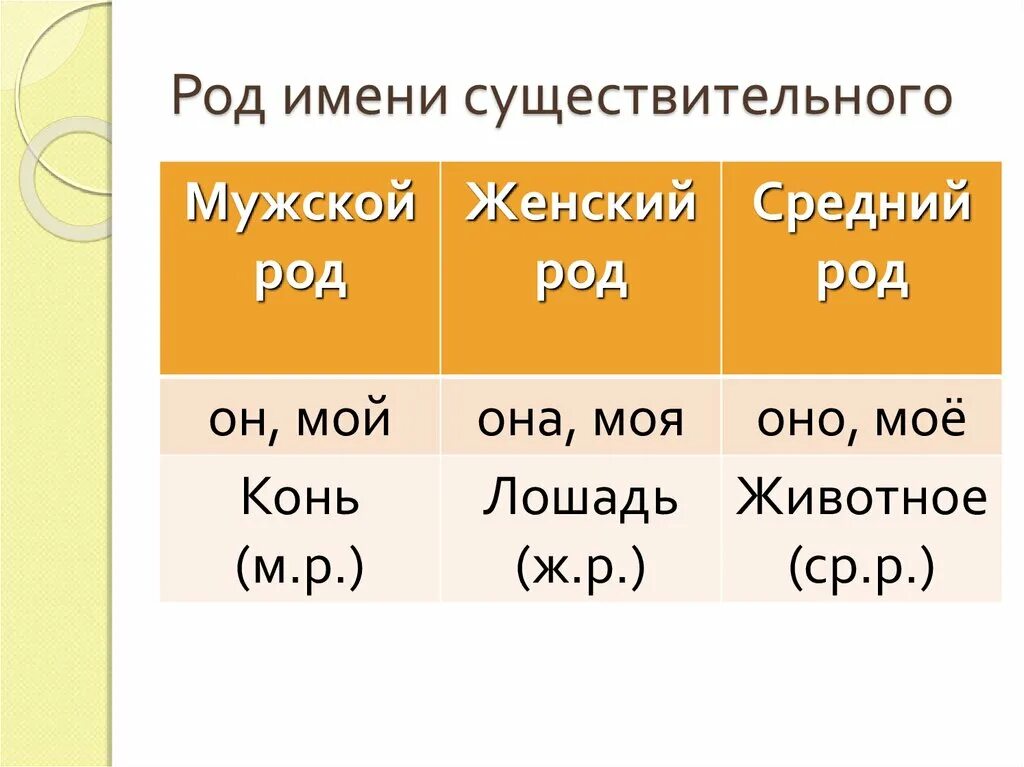 Род имени существительного

| Мужской род | Женский род | Средний род |
|---|---|---|
| он, мой | она, моя | оно, моё |
| Конь (м.р.) | Лошадь (ж.р.) | Животное (ср.р.) |